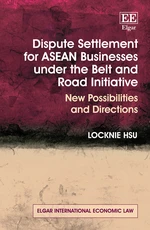 EE
Elgar

Dispute Settlement for ASEAN Businesses under the Belt and Road Initiative

New Possibilities and Directions

LOCKNIE HSU

ELGAR INTERNATIONAL ECONOMIC LAW